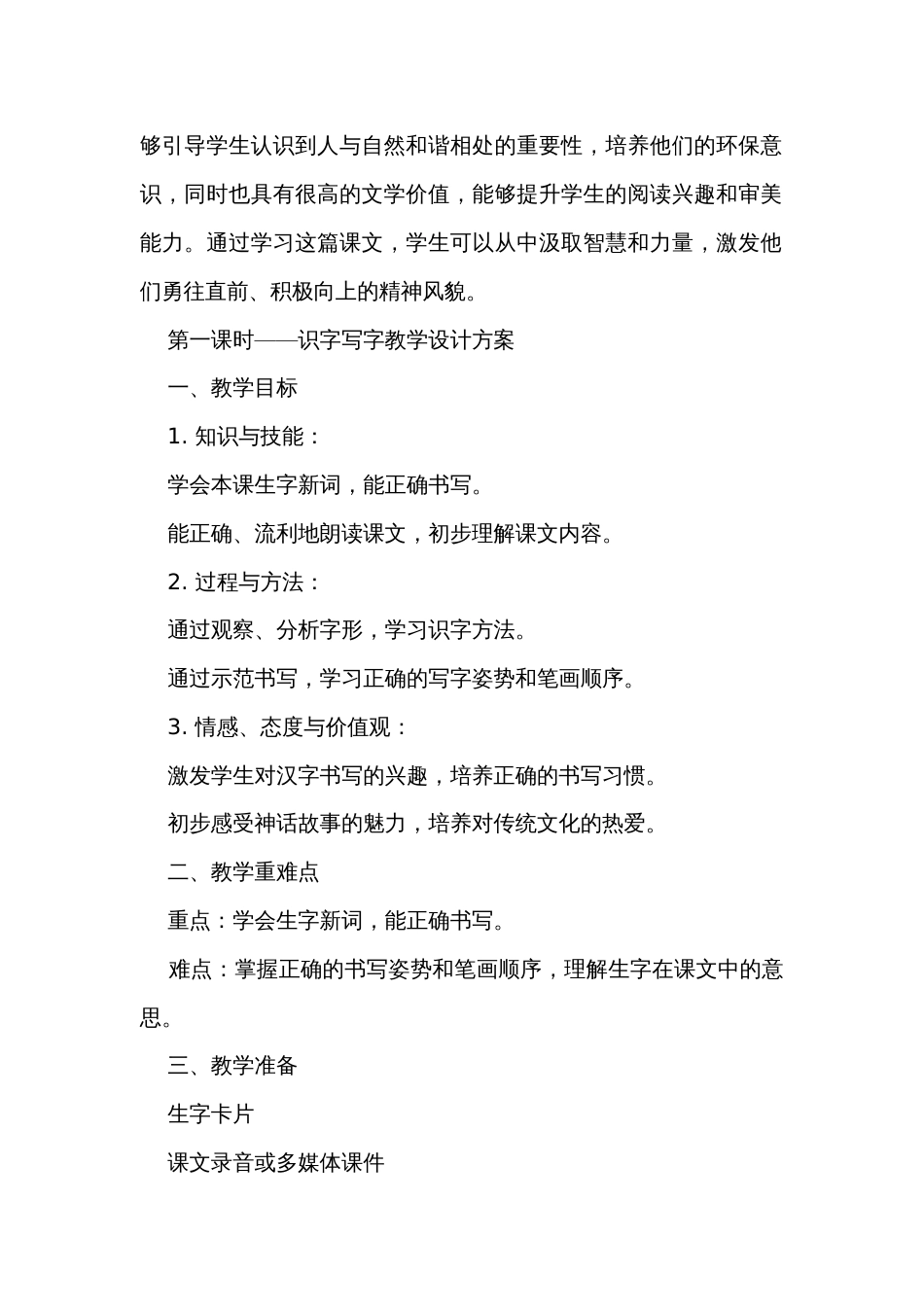 够引导学生认识到人与自然和谐相处的重要性，培养他们的环保意识，同时也具有很高的文学价值，能够提升学生的阅读兴趣和审美能力。通过学习这篇课文，学生可以从中汲取智慧和力量，激发他们勇往直前、积极向上的精神风貌。

第一课时——识字写字教学设计方案

一、教学目标

1. 知识与技能：

学会本课生字新词，能正确书写。

能正确、流利地朗读课文，初步理解课文内容。

2. 过程与方法：

通过观察、分析字形，学习识字方法。

通过示范书写，学习正确的写字姿势和笔画顺序。

3. 情感、态度与价值观：

激发学生对汉字书写的兴趣，培养正确的书写习惯。

初步感受神话故事的魅力，培养对传统文化的热爱。

二、教学重难点

重点：学会生字新词，能正确书写。

难点：掌握正确的书写姿势和笔画顺序，理解生字在课文中的意思。

三、教学准备

生字卡片

课文录音或多媒体课件